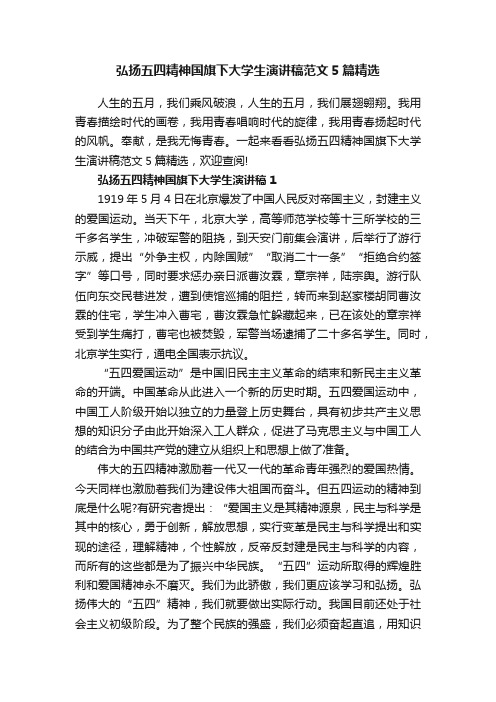 弘扬五四精神国旗下大学生演讲稿范文5篇精选

人生的五月，我们乘风破浪，人生的五月，我们展翅翱翔。我用青春描绘时代的画卷，我用青春唱响时代的旋律，我用青春扬起时代的风帆。奉献，是我无悔青春。一起来看看弘扬五四精神国旗下大学生演讲稿范文5篇精选，欢迎查阅!

弘扬五四精神国旗下大学生演讲稿1

1919年5月4日在北京爆发了中国人民反对帝国主义，封建主义的爱国运动。当天下午，北京大学，高等师范学校等十三所学校的三千多名学生，冲破军警的阻挠，到天安门前集会演讲，后举行了游行示威，提出“外争主权，内除国贼”“取消二十一条”“拒绝合约签字”等口号，同时要求惩办亲日派曹汝霖，章宗祥，陆宗舆。游行队伍向东交民巷进发，遭到使馆巡捕的阻拦，转而来到赵家楼胡同曹汝霖的住宅，学生冲入曹宅，曹汝霖急忙躲藏起来，已在该处的章宗祥受到学生痛打，曹宅也被焚毁，军警当场逮捕了二十多名学生。同时，北京学生实行，通电全国表示抗议。

“五四爱国运动”是中国旧民主主义革命的结束和新民主主义革命的开端。中国革命从此进入一个新的历史时期。五四爱国运动中，中国工人阶级开始以独立的力量登上历史舞台，具有初步共产主义思想的知识分子由此开始深入工人群众，促进了马克思主义与中国工人的结合为中国共产党的建立从组织上和思想上做了准备。

伟大的五四精神激励着一代又一代的革命青年强烈的爱国热情。今天同样也激励着我们为建设伟大祖国而奋斗。但五四运动的精神到底是什么呢?有研究者提出：“爱国主义是其精神源泉，民主与科学是其中的核心，勇于创新，解放思想，实行变革是民主与科学提出和实现的途径，理解精神，个性解放，反帝反封建是民主与科学的内容，而所有的这些都是为了振兴中华民族。“五四”运动所取得的辉煌胜利和爱国精神永不磨灭。我们为此骄傲，我们更应该学习和弘扬。弘扬伟大的“五四”精神，我们就要做出实际行动。我国目前还处于社会主义初级阶段。为了整个民族的强盛，我们必须奋起直追，用知识